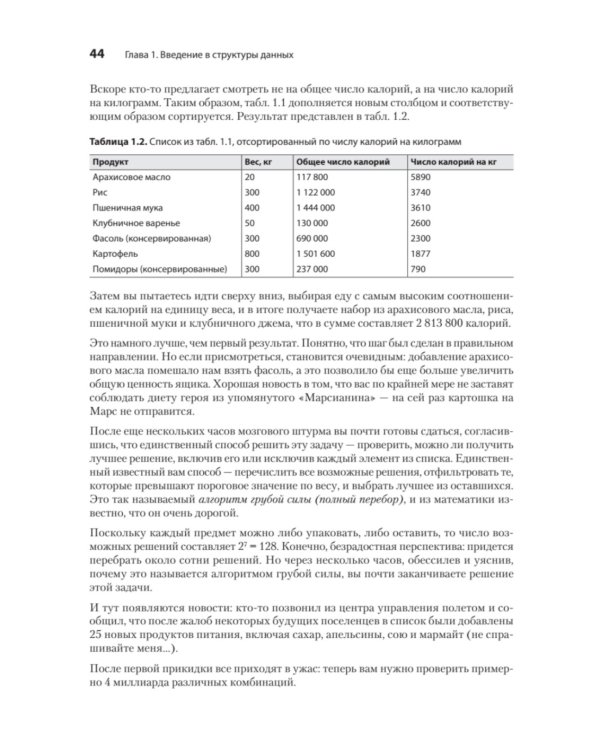 44 Глава 1. Введение в структуры данных

Вскоре кто-то предлагает смотреть не на общее число калорий, а на число калорий на килограмм. Таким образом, табл. 1.1 дополняется новым столбцом и соответствующим образом сортируется. Результат представлен в табл. 1.2.

Таблица 1.2. Список из табл. 1.1, отсортированный по числу калорий на килограмм

| Продукт | Вес, кг | Общее число калорий | Число калорий на кг |
|---|---|---|---|
| Арахисовое масло | 20 | 117 800 | 5890 |
| Рис | 300 | 1 122 000 | 3740 |
| Пшеничная мука | 400 | 1 444 000 | 3610 |
| Клубничное варенье | 50 | 130 000 | 2600 |
| Фасоль (консервированная) | 300 | 690 000 | 2300 |
| Картофель | 800 | 1 501 600 | 1877 |
| Помидоры (консервированные) | 300 | 237 000 | 790 |

Затем вы пытаетесь идти сверху вниз, выбирая еду с самым высоким соотношением калорий на единицу веса, и в итоге получаете набор из арахисового масла, риса, пшеничной муки и клубничного джема, что в сумме составляет 2 813 800 калорий.

Это намного лучше, чем первый результат. Понятно, что шаг был сделан в правильном направлении. Но если присмотреться, становится очевидным: добавление арахисового масла помешало нам взять фасоль, а это позволило бы еще больше увеличить общую ценность ящика. Хорошая новость в том, что вас по крайней мере не заставят соблюдать диету героя из упомянутого «Марсианина» — на сей раз картошка на Марс не отправится.

После еще нескольких часов мозгового штурма вы почти готовы сдаться, согласившись, что единственный способ решить эту задачу — проверить, можно ли получить лучшее решение, включив его или исключив каждый элемент из списка. Единственный известный вам способ — перечислить все возможные решения, отфильтровать те, которые превышают пороговое значение по весу, и выбрать лучшее из оставшихся. Это так называемый алгоритм грубой силы (полный перебор), и из математики известно, что он очень дорогой.

Поскольку каждый предмет можно либо упаковать, либо оставить, то число возможных решений составляет $2^7 = 128$. Конечно, безрадостная перспектива: придется перебрать около сотни решений. Но через несколько часов, обессилев и уяснив, почему это называется алгоритмом грубой силы, вы почти заканчиваете решение этой задачи.

И тут появляются новости: кто-то позвонил из центра управления полетом и сообщил, что после жалоб некоторых будущих поселенцев в список были добавлены 25 новых продуктов питания, включая сахар, апельсины, сою и мармайт (не спрашивайте меня...).

После первой прикидки все приходят в ужас: теперь вам нужно проверить примерно 4 миллиарда различных комбинаций.